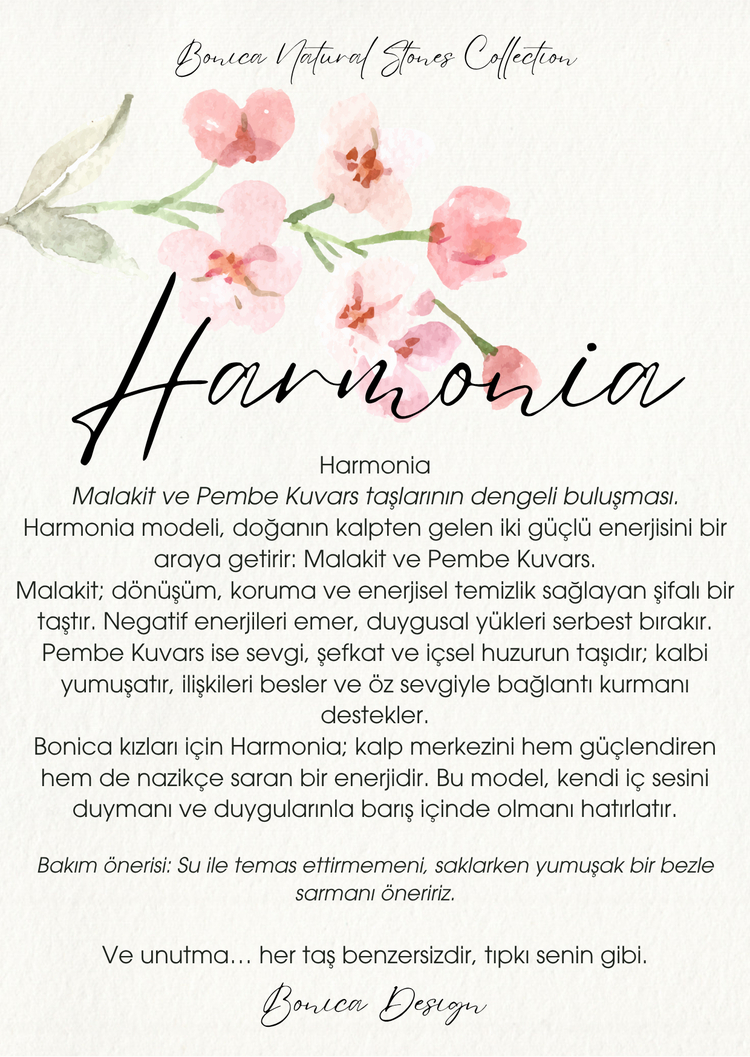 Bonica Natural Stones Collection

Harmonia

Harmonia
Malakit ve Pembe Kuvars taşlarının dengeli buluşması.
Harmonia modeli, doğanın kalpten gelen iki güçlü enerjisini bir araya getirir: Malakit ve Pembe Kuvars.
Malakit; dönüşüm, koruma ve enerjisel temizlik sağlayan şifalı bir taştır. Negatif enerjileri emer, duygusal yükleri serbest bırakır.
Pembe Kuvars ise sevgi, şefkat ve içsel huzurun taşıdır; kalbi yumuşatır, ilişkileri besler ve öz sevgiyle bağlantı kurmanı destekler.
Bonica kızları için Harmonia; kalp merkezini hem güçlendiren hem de nazikçe saran bir enerjidir. Bu model, kendi iç sesini duymanı ve duygularınla barış içinde olmanı hatırlatır.

Bakım önerisi: Su ile temas ettirmemeni, saklarken yumuşak bir bezle sarmanı öneririz.

Ve unutma… her taş benzersizdir, tıpkı senin gibi.

Bonica Design